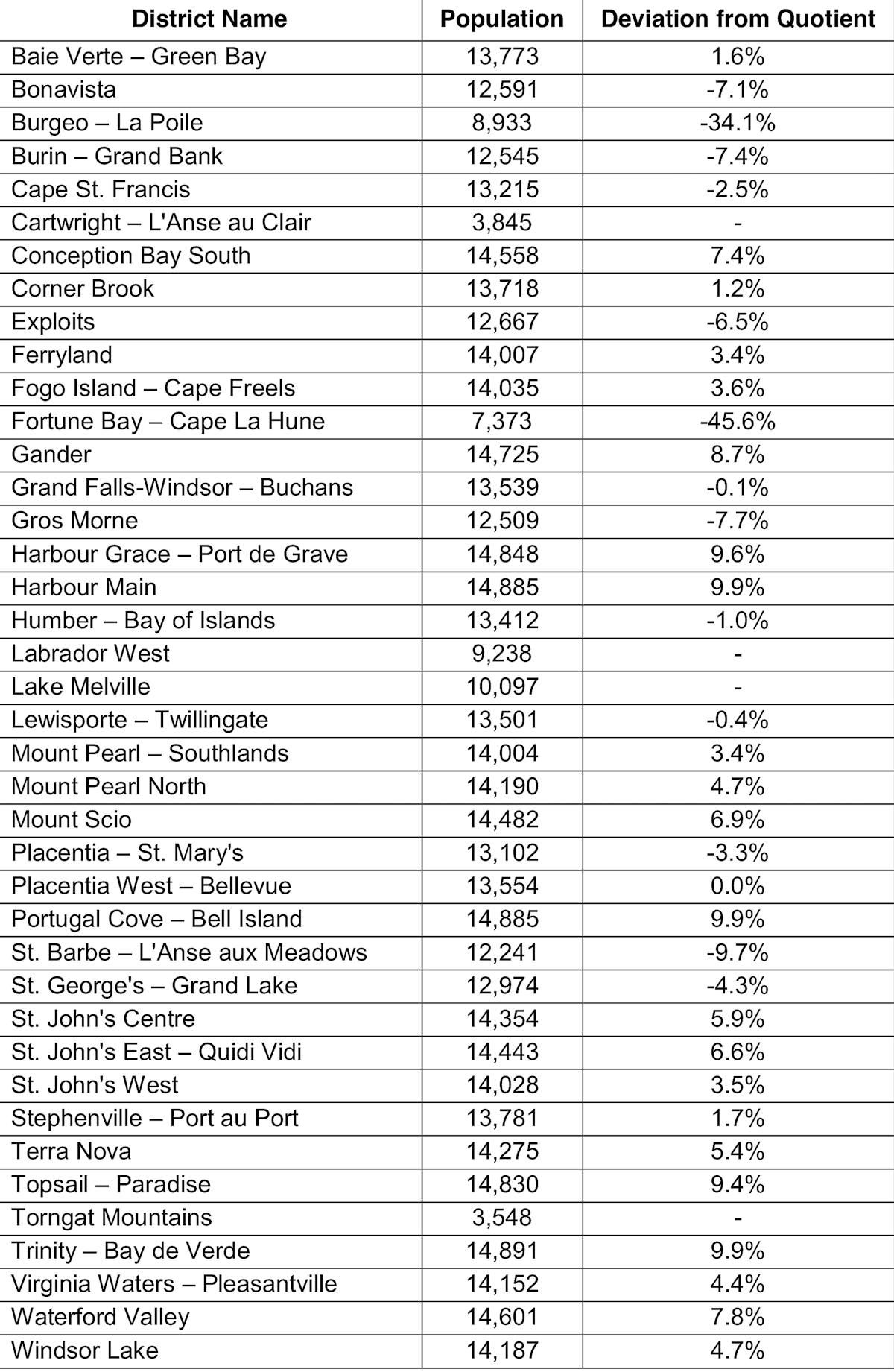 | District Name | Population | Deviation from Quotient |
|---|---|---|
| Baie Verte – Green Bay | 13,773 | 1.6% |
| Bonavista | 12,591 | -7.1% |
| Burgeo – La Poile | 8,933 | -34.1% |
| Burin – Grand Bank | 12,545 | -7.4% |
| Cape St. Francis | 13,215 | -2.5% |
| Cartwright – L'Anse au Clair | 3,845 | - |
| Conception Bay South | 14,558 | 7.4% |
| Corner Brook | 13,718 | 1.2% |
| Exploits | 12,667 | -6.5% |
| Ferryland | 14,007 | 3.4% |
| Fogo Island – Cape Freels | 14,035 | 3.6% |
| Fortune Bay – Cape La Hune | 7,373 | -45.6% |
| Gander | 14,725 | 8.7% |
| Grand Falls-Windsor – Buchans | 13,539 | -0.1% |
| Gros Morne | 12,509 | -7.7% |
| Harbour Grace – Port de Grave | 14,848 | 9.6% |
| Harbour Main | 14,885 | 9.9% |
| Humber – Bay of Islands | 13,412 | -1.0% |
| Labrador West | 9,238 | - |
| Lake Melville | 10,097 | - |
| Lewisporte – Twillingate | 13,501 | -0.4% |
| Mount Pearl – Southlands | 14,004 | 3.4% |
| Mount Pearl North | 14,190 | 4.7% |
| Mount Scio | 14,482 | 6.9% |
| Placentia – St. Mary's | 13,102 | -3.3% |
| Placentia West – Bellevue | 13,554 | 0.0% |
| Portugal Cove – Bell Island | 14,885 | 9.9% |
| St. Barbe – L'Anse aux Meadows | 12,241 | -9.7% |
| St. George's – Grand Lake | 12,974 | -4.3% |
| St. John's Centre | 14,354 | 5.9% |
| St. John's East – Quidi Vidi | 14,443 | 6.6% |
| St. John's West | 14,028 | 3.5% |
| Stephenville – Port au Port | 13,781 | 1.7% |
| Terra Nova | 14,275 | 5.4% |
| Topsail – Paradise | 14,830 | 9.4% |
| Torngat Mountains | 3,548 | - |
| Trinity – Bay de Verde | 14,891 | 9.9% |
| Virginia Waters – Pleasantville | 14,152 | 4.4% |
| Waterford Valley | 14,601 | 7.8% |
| Windsor Lake | 14,187 | 4.7% |